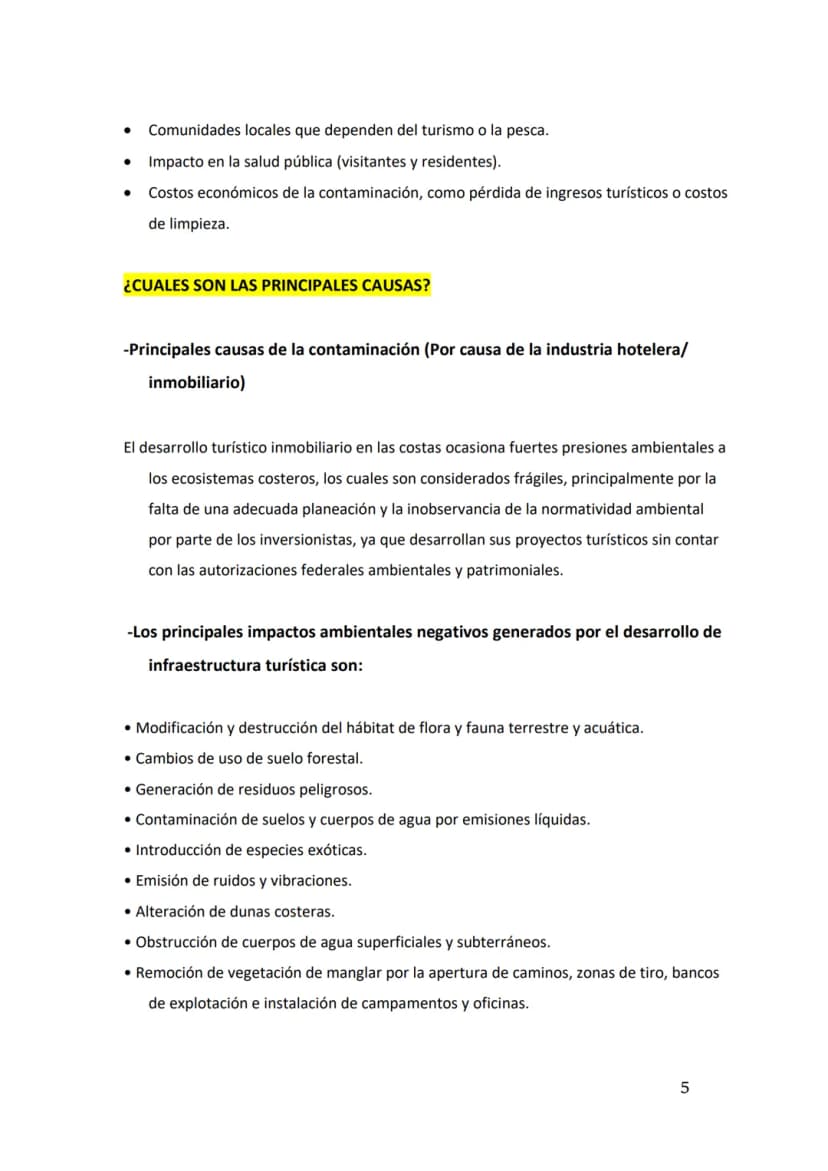 • Comunidades locales que dependen del turismo o la pesca.
• Impacto en la salud pública (visitantes y residentes).
• Costos económicos de la contaminación, como pérdida de ingresos turísticos o costos de limpieza.

¿CUALES SON LAS PRINCIPALES CAUSAS?

-Principales causas de la contaminación (Por causa de la industria hotelera/ inmobiliario)

El desarrollo turístico inmobiliario en las costas ocasiona fuertes presiones ambientales a los ecosistemas costeros, los cuales son considerados frágiles, principalmente por la falta de una adecuada planeación y la inobservancia de la normatividad ambiental por parte de los inversionistas, ya que desarrollan sus proyectos turísticos sin contar con las autorizaciones federales ambientales y patrimoniales.

-Los principales impactos ambientales negativos generados por el desarrollo de infraestructura turística son:

• Modificación y destrucción del hábitat de flora y fauna terrestre y acuática.
• Cambios de uso de suelo forestal.
• Generación de residuos peligrosos.
• Contaminación de suelos y cuerpos de agua por emisiones líquidas.
• Introducción de especies exóticas.
• Emisión de ruidos y vibraciones.
• Alteración de dunas costeras.
• Obstrucción de cuerpos de agua superficiales y subterráneos.
• Remoción de vegetación de manglar por la apertura de caminos, zonas de tiro, bancos de explotación e instalación de campamentos y oficinas.

5